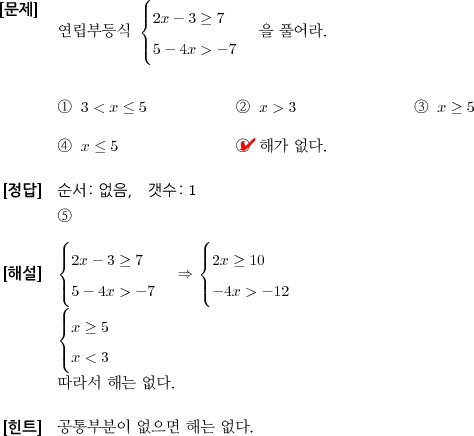 [문제] 연립부등식 $\begin{cases} 2x-3 \geq 7 \\ 5-4x > -7 \end{cases}$ 을 풀어라.

① $3 < x \leq 5$ ② $x > 3$ ③ $x \geq 5$

④ $x \leq 5$ ⑤ 해가 없다.

[정답] 순서: 없음, 갯수: 1

⑤

[해설] $\begin{cases} 2x-3 \geq 7 \\ 5-4x > -7 \end{cases} \Rightarrow \begin{cases} 2x \geq 10 \\ -4x > -12 \end{cases}$

$\begin{cases} x \geq 5 \\ x < 3 \end{cases}$

따라서 해는 없다.

[힌트] 공통부분이 없으면 해는 없다.